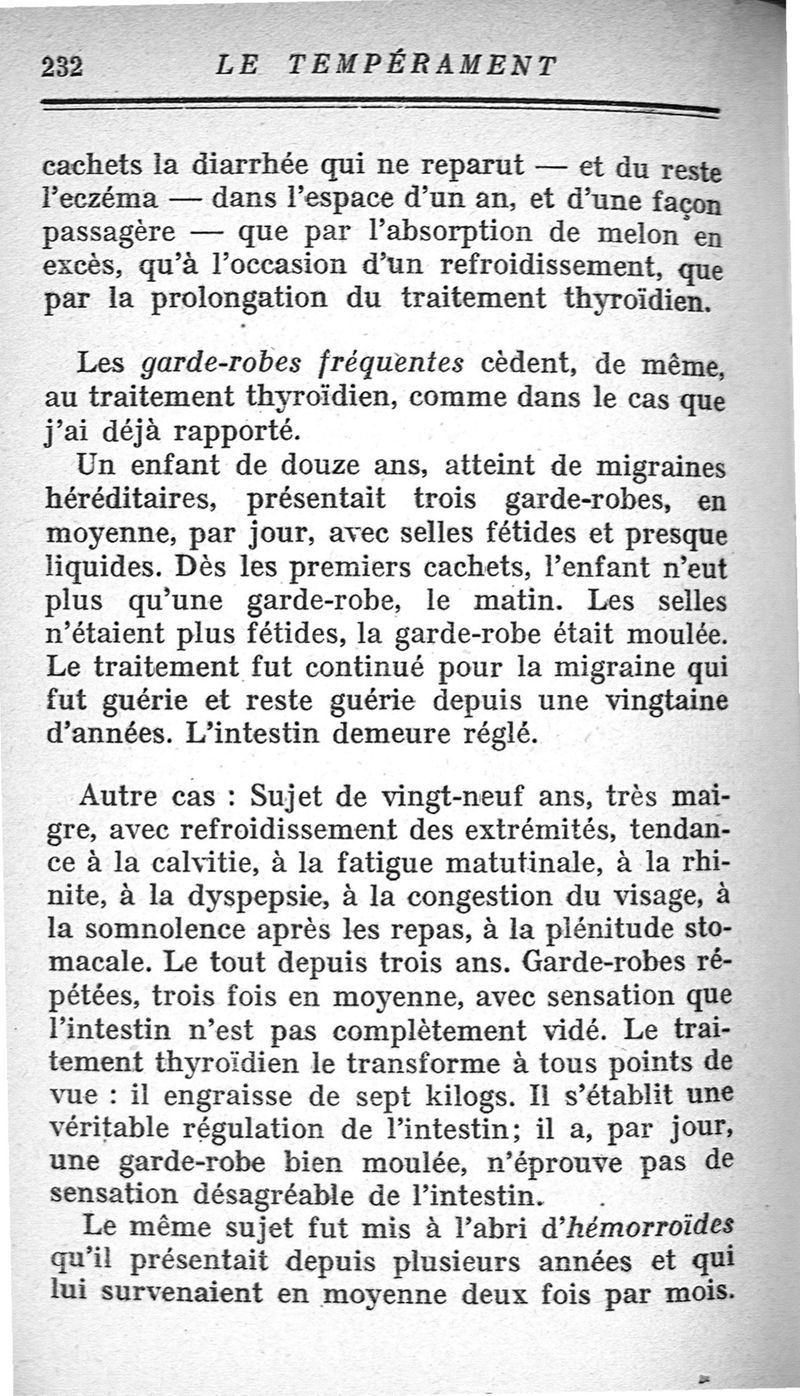 232 LE TEMPÉRAMENT

cachets la diarrhée qui ne reparut — et du reste l'eczéma — dans l'espace d'un an, et d'une façon passagère — que par l'absorption de melon en excès, qu'à l'occasion d'un refroidissement, que par la prolongation du traitement thyroïdien.

Les garde-robes fréquentes cèdent, de même, au traitement thyroïdien, comme dans le cas que j'ai déjà rapporté.

Un enfant de douze ans, atteint de migraines héréditaires, présentait trois garde-robes, en moyenne, par jour, avec selles fétides et presque liquides. Dès les premiers cachets, l'enfant n'eut plus qu'une garde-robe, le matin. Les selles n'étaient plus fétides, la garde-robe était moulée. Le traitement fut continué pour la migraine qui fut guérie et reste guérie depuis une vingtaine d'années. L'intestin demeure réglé.

Autre cas : Sujet de vingt-neuf ans, très maigre, avec refroidissement des extrémités, tendance à la calvitie, à la fatigue matutinale, à la rhinite, à la dyspepsie, à la congestion du visage, à la somnolence après les repas, à la plénitude stomacale. Le tout depuis trois ans. Garde-robes répétées, trois fois en moyenne, avec sensation que l'intestin n'est pas complètement vidé. Le traitement thyroïdien le transforme à tous points de vue : il engraisse de sept kilogs. Il s'établit une véritable régulation de l'intestin; il a, par jour, une garde-robe bien moulée, n'éprouve pas de sensation désagréable de l'intestin.

Le même sujet fut mis à l'abri d'hémorroïdes qu'il présentait depuis plusieurs années et qui lui survenaient en moyenne deux fois par mois.